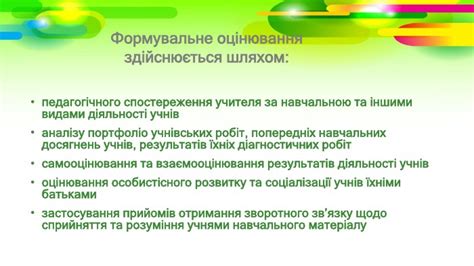 Формувальне оцінювання здійснюється шляхом:

• педагогічного спостереження учителя за навчальною та іншими видами діяльності учнів
• аналізу портфоліо учнівських робіт, попередніх навчальних досягнень учнів, результатів їхніх діагностичних робіт
• самооцінювання та взаємооцінювання результатів діяльності учнів
• оцінювання особистісного розвитку та соціалізації учнів їхніми батьками
• застосування прийомів отримання зворотного зв'язку щодо сприйняття та розуміння учнями навчального матеріалу